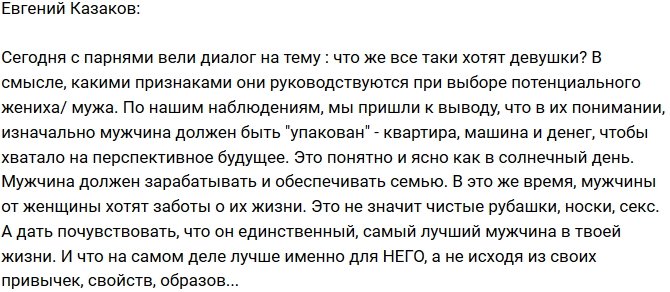 Евгений Казаков:

Сегодня с парнями вели диалог на тему : что же все таки хотят девушки? В смысле, какими признаками они руководствуются при выборе потенциального жениха/ мужа. По нашим наблюдениям, мы пришли к выводу, что в их понимании, изначально мужчина должен быть "упакован" - квартира, машина и денег, чтобы хватало на перспективное будущее. Это понятно и ясно как в солнечный день. Мужчина должен зарабатывать и обеспечивать семью. В это же время, мужчины от женщины хотят заботы о их жизни. Это не значит чистые рубашки, носки, секс. А дать почувствовать, что он единственный, самый лучший мужчина в твоей жизни. И что на самом деле лучше именно для НЕГО, а не исходя из своих привычек, свойств, образов...